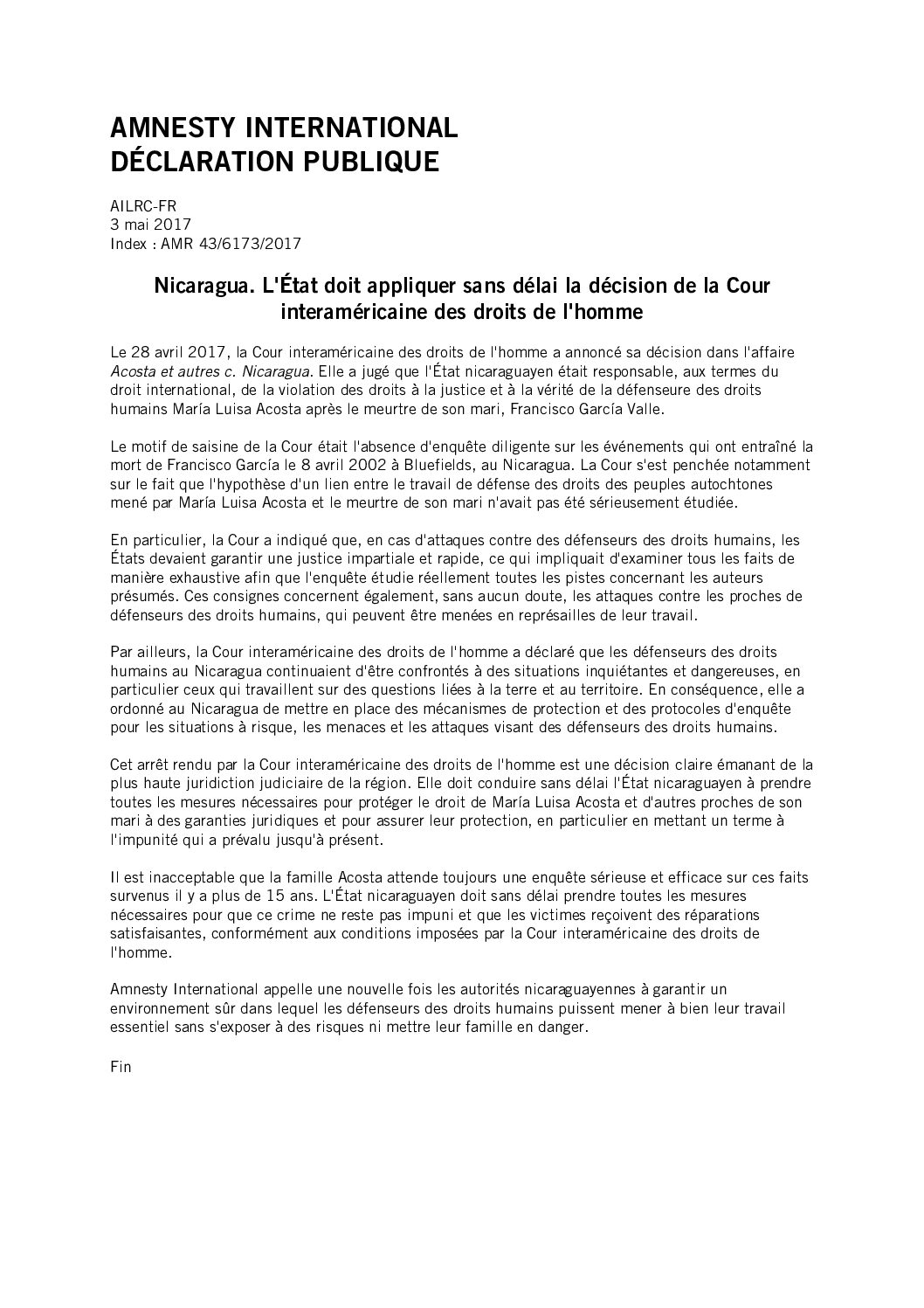 AMNESTY INTERNATIONAL
DÉCLARATION PUBLIQUE

AILRC-FR
3 mai 2017
Index : AMR 43/6173/2017

Nicaragua. L'État doit appliquer sans délai la décision de la Cour interaméricaine des droits de l'homme

Le 28 avril 2017, la Cour interaméricaine des droits de l'homme a annoncé sa décision dans l'affaire Acosta et autres c. Nicaragua. Elle a jugé que l'État nicaraguayen était responsable, aux termes du droit international, de la violation des droits à la justice et à la vérité de la défenseure des droits humains María Luisa Acosta après le meurtre de son mari, Francisco García Valle.

Le motif de saisine de la Cour était l'absence d'enquête diligente sur les événements qui ont entraîné la mort de Francisco García le 8 avril 2002 à Bluefields, au Nicaragua. La Cour s'est penchée notamment sur le fait que l'hypothèse d'un lien entre le travail de défense des droits des peuples autochtones mené par María Luisa Acosta et le meurtre de son mari n'avait pas été sérieusement étudiée.

En particulier, la Cour a indiqué que, en cas d'attaques contre des défenseurs des droits humains, les États devaient garantir une justice impartiale et rapide, ce qui impliquait d'examiner tous les faits de manière exhaustive afin que l'enquête étudie réellement toutes les pistes concernant les auteurs présumés. Ces consignes concernent également, sans aucun doute, les attaques contre les proches de défenseurs des droits humains, qui peuvent être menées en représailles de leur travail.

Par ailleurs, la Cour interaméricaine des droits de l'homme a déclaré que les défenseurs des droits humains au Nicaragua continuaient d'être confrontés à des situations inquiétantes et dangereuses, en particulier ceux qui travaillent sur des questions liées à la terre et au territoire. En conséquence, elle a ordonné au Nicaragua de mettre en place des mécanismes de protection et des protocoles d'enquête pour les situations à risque, les menaces et les attaques visant des défenseurs des droits humains.

Cet arrêt rendu par la Cour interaméricaine des droits de l'homme est une décision claire émanant de la plus haute juridiction judiciaire de la région. Elle doit conduire sans délai l'État nicaraguayen à prendre toutes les mesures nécessaires pour protéger le droit de María Luisa Acosta et d'autres proches de son mari à des garanties juridiques et pour assurer leur protection, en particulier en mettant un terme à l'impunité qui a prévalu jusqu'à présent.

Il est inacceptable que la famille Acosta attende toujours une enquête sérieuse et efficace sur ces faits survenus il y a plus de 15 ans. L'État nicaraguayen doit sans délai prendre toutes les mesures nécessaires pour que ce crime ne reste pas impuni et que les victimes reçoivent des réparations satisfaisantes, conformément aux conditions imposées par la Cour interaméricaine des droits de l'homme.

Amnesty International appelle une nouvelle fois les autorités nicaraguayennes à garantir un environnement sûr dans lequel les défenseurs des droits humains puissent mener à bien leur travail essentiel sans s'exposer à des risques ni mettre leur famille en danger.

Fin